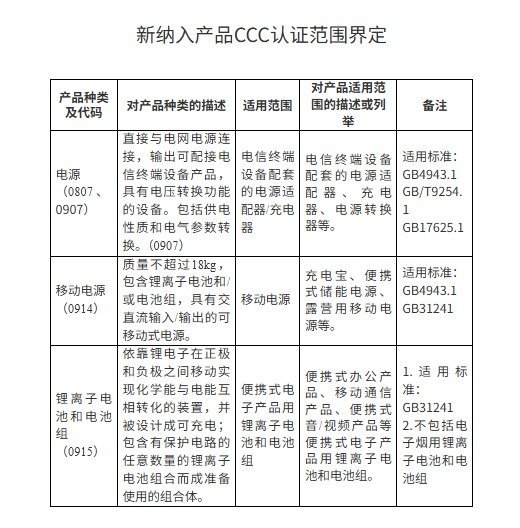 新纳入产品CCC认证范围界定

| 产品种类及代码 | 对产品种类的描述 | 适用范围 | 对产品适用范围的描述或列举 | 备注 |
|---|---|---|---|---|
| 电源（0807、0907） | 直接与电网电源连接，输出可配接电信终端设备产品，具有电压转换功能的设备。包括供电性质和电气参数转换。（0907） | 电信终端设备配套的电源适配器/充电器 | 电信终端设备配套的电源适配器、充电器、电源转换器等。 | 适用标准：GB4943.1 GB/T9254.1 GB17625.1 |
| 移动电源（0914） | 质量不超过18kg，包含锂离子电池和/或电池组，具有交直流输入/输出的可移动式电源。 | 移动电源 | 充电宝、便携式储能电源、露营用移动电源等。 | 适用标准：GB4943.1 GB31241 |
| 锂离子电池和电池组（0915） | 依靠锂电子在正极和负极之间移动实现化学能与电能互相转化的装置，并被设计成可充电；包含有保护电路的任意数量的锂离子电池组合而成准备使用的组合体。 | 便携式电子产品用锂离子电池和电池组 | 便携式办公产品、移动通信产品、便携式音/视频产品等便携式电子产品用锂离子电池和电池组。 | 1. 适用标准：GB31241 2.不包括电子烟用锂离子电池和电池组 |